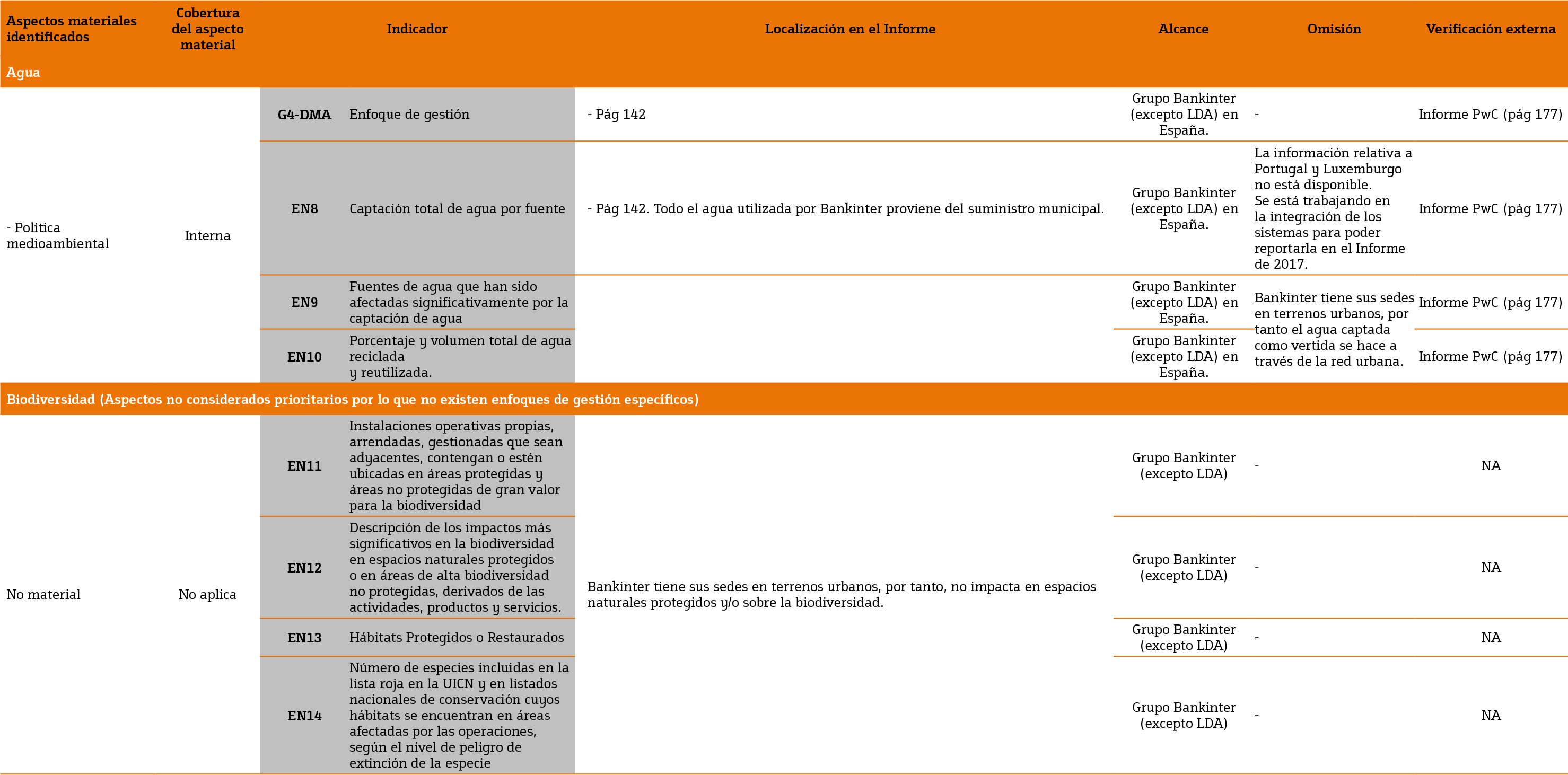 | Aspectos materiales identificados | Cobertura del aspecto material | Indicador | | Localización en el Informe | Alcance | Omisión | Verificación externa |
|---|---|---|---|---|---|---|---|
| Agua | | | | | | | |
| - Política medioambiental | Interna | G4-DMA | Enfoque de gestión | - Pág 142 | Grupo Bankinter (excepto LDA) en España. | - | Informe PwC (pág 177) |
| | | EN8 | Captación total de agua por fuente | - Pág 142. Todo el agua utilizada por Bankinter proviene del suministro municipal. | Grupo Bankinter (excepto LDA) en España. | La información relativa a Portugal y Luxemburgo no está disponible. Se está trabajando en la integración de los sistemas para poder reportarla en el Informe de 2017. | Informe PwC (pág 177) |
| | | EN9 | Fuentes de agua que han sido afectadas significativamente por la captación de agua | | Grupo Bankinter (excepto LDA) en España. | Bankinter tiene sus sedes en terrenos urbanos, por tanto el agua captada como vertida se hace a través de la red urbana. | Informe PwC (pág 177) |
| | | EN10 | Porcentaje y volumen total de agua reciclada y reutilizada. | | Grupo Bankinter (excepto LDA) en España. | | Informe PwC (pág 177) |
| Biodiversidad (Aspectos no considerados prioritarios por lo que no existen enfoques de gestión específicos) | | | | | | | |
| No material | No aplica | EN11 | Instalaciones operativas propias, arrendadas, gestionadas que sean adyacentes, contengan o estén ubicadas en áreas protegidas y áreas no protegidas de gran valor para la biodiversidad | Bankinter tiene sus sedes en terrenos urbanos, por tanto, no impacta en espacios naturales protegidos y/o sobre la biodiversidad. | Grupo Bankinter (excepto LDA) | - | NA |
| | | EN12 | Descripción de los impactos más significativos en la biodiversidad en espacios naturales protegidos o en áreas de alta biodiversidad no protegidas, derivados de las actividades, productos y servicios. | | Grupo Bankinter (excepto LDA) | - | NA |
| | | EN13 | Hábitats Protegidos o Restaurados | | Grupo Bankinter (excepto LDA) | - | NA |
| | | EN14 | Número de especies incluidas en la lista roja en la UICN y en listados nacionales de conservación cuyos hábitats se encuentran en áreas afectadas por las operaciones, según el nivel de peligro de extinción de la especie | | Grupo Bankinter (excepto LDA) | - | NA |